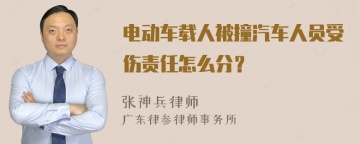 电动车载人被撞汽车人员受伤责任怎么分？

张神兵律师

广东律参律师事务所